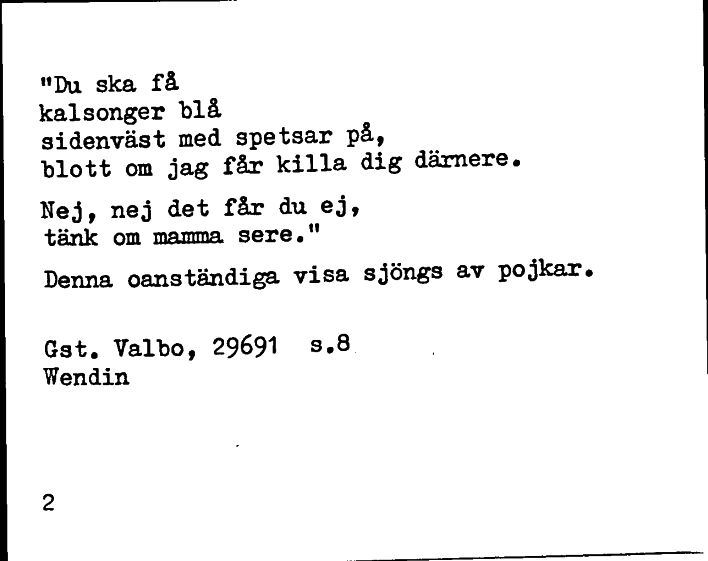 "Du ska få
kalsonger blå
sidenväst med spetsar på,
blott om jag får killa dig därnere.

Nej, nej det får du ej,
tänk om mamma sere."

Denna oanständiga visa sjöngs av pojkar.

Gst. Valbo, 29691 s.8
Wendin

2